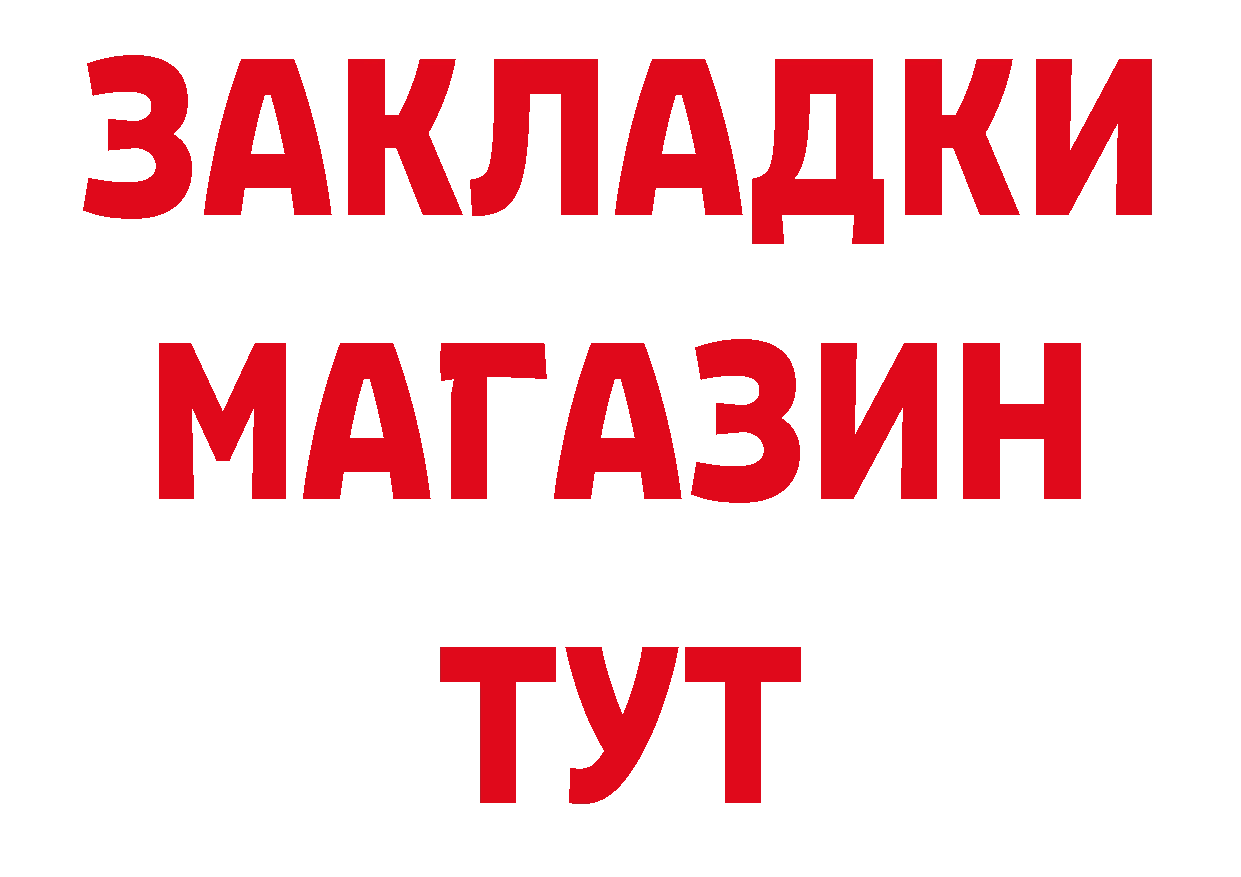 ЗАКЛАДКИ
МАГАЗИН
ТУТ